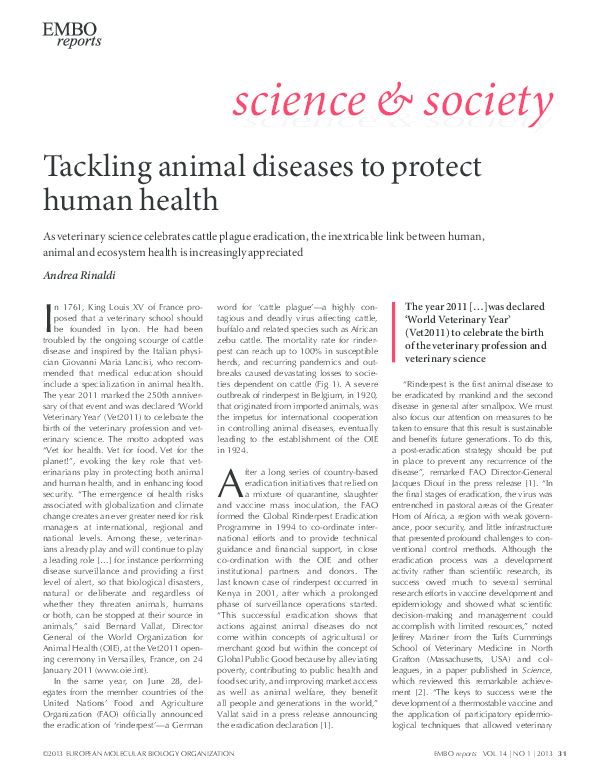 EMBO
reports

science & society

Tackling animal diseases to protect human health

As veterinary science celebrates cattle plague eradication, the inextricable link between human, animal and ecosystem health is increasingly appreciated

Andrea Rinaldi

In 1761, King Louis XV of France proposed that a veterinary school should be founded in Lyon. He had been troubled by the ongoing scourge of cattle disease and inspired by the Italian physician Giovanni Maria Lancisi, who recommended that medical education should include a specialization in animal health. The year 2011 marked the 250th anniversary of that event and was declared 'World Veterinary Year' (Vet2011) to celebrate the birth of the veterinary profession and veterinary science. The motto adopted was "Vet for health. Vet for food. Vet for the planet!", evoking the key role that veterinarians play in protecting both animal and human health, and in enhancing food security. "The emergence of health risks associated with globalization and climate change creates an ever greater need for risk managers at international, regional and national levels. Among these, veterinarians already play and will continue to play a leading role […] for instance performing disease surveillance and providing a first level of alert, so that biological disasters, natural or deliberate and regardless of whether they threaten animals, humans or both, can be stopped at their source in animals," said Bernard Vallat, Director General of the World Organization for Animal Health (OIE), at the Vet2011 opening ceremony in Versailles, France, on 24 January 2011 (www.oie.int).

In the same year, on June 28, delegates from the member countries of the United Nations' Food and Agriculture Organization (FAO) officially announced the eradication of 'rinderpest'—a German word for 'cattle plague'—a highly contagious and deadly virus affecting cattle, buffalo and related species such as African zebu cattle. The mortality rate for rinderpest can reach up to 100% in susceptible herds, and recurring pandemics and outbreaks caused devastating losses to societies dependent on cattle (Fig 1). A severe outbreak of rinderpest in Belgium, in 1920, that originated from imported animals, was the impetus for international cooperation in controlling animal diseases, eventually leading to the establishment of the OIE in 1924.

After a long series of country-based eradication initiatives that relied on a mixture of quarantine, slaughter and vaccine mass inoculation, the FAO formed the Global Rinderpest Eradication Programme in 1994 to co-ordinate international efforts and to provide technical guidance and financial support, in close co-ordination with the OIE and other institutional partners and donors. The last known case of rinderpest occurred in Kenya in 2001, after which a prolonged phase of surveillance operations started. "This successful eradication shows that actions against animal diseases do not come within concepts of agricultural or merchant good but within the concept of Global Public Good because by alleviating poverty, contributing to public health and food security, and improving market access as well as animal welfare, they benefit all people and generations in the world," Vallat said in a press release announcing the eradication declaration [1].

The year 2011 […] was declared 'World Veterinary Year' (Vet2011) to celebrate the birth of the veterinary profession and veterinary science

"Rinderpest is the first animal disease to be eradicated by mankind and the second disease in general after smallpox. We must also focus our attention on measures to be taken to ensure that this result is sustainable and benefits future generations. To do this, a post-eradication strategy should be put in place to prevent any recurrence of the disease", remarked FAO Director-General Jacques Diouf in the press release [1]. "In the final stages of eradication, the virus was entrenched in pastoral areas of the Greater Horn of Africa, a region with weak governance, poor security, and little infrastructure that presented profound challenges to conventional control methods. Although the eradication process was a development activity rather than scientific research, its success owed much to several seminal research efforts in vaccine development and epidemiology and showed what scientific decision-making and management could accomplish with limited resources," noted Jeffrey Mariner from the Tufts Cummings School of Veterinary Medicine in North Grafton (Massachusetts, USA) and colleagues, in a paper published in Science, which reviewed this remarkable achievement [2]. "The keys to success were the development of a thermostable vaccine and the application of participatory epidemiological techniques that allowed veterinary

©2013 EUROPEAN MOLECULAR BIOLOGY ORGANIZATION

EMBO reports VOL 14 | NO 1 | 2013 31